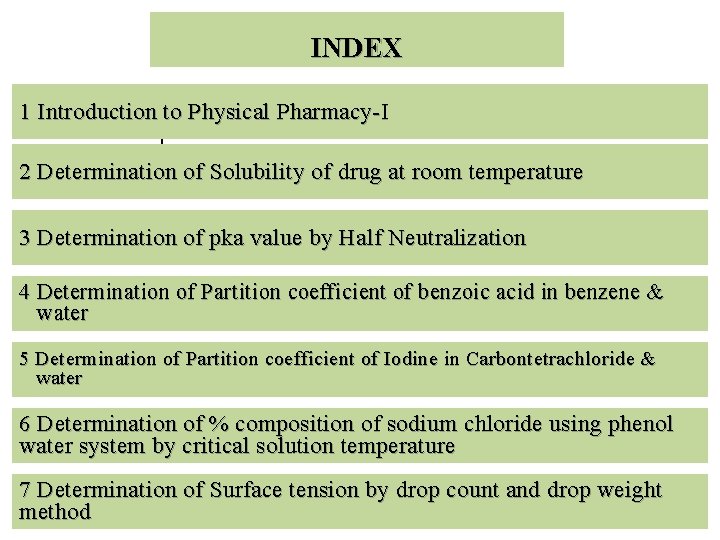 INDEX

1 Introduction to Physical Pharmacy-I

2 Determination of Solubility of drug at room temperature

3 Determination of pka value by Half Neutralization

4 Determination of Partition coefficient of benzoic acid in benzene & water

5 Determination of Partition coefficient of Iodine in Carbontetrachloride & water

6 Determination of % composition of sodium chloride using phenol water system by critical solution temperature

7 Determination of Surface tension by drop count and drop weight method